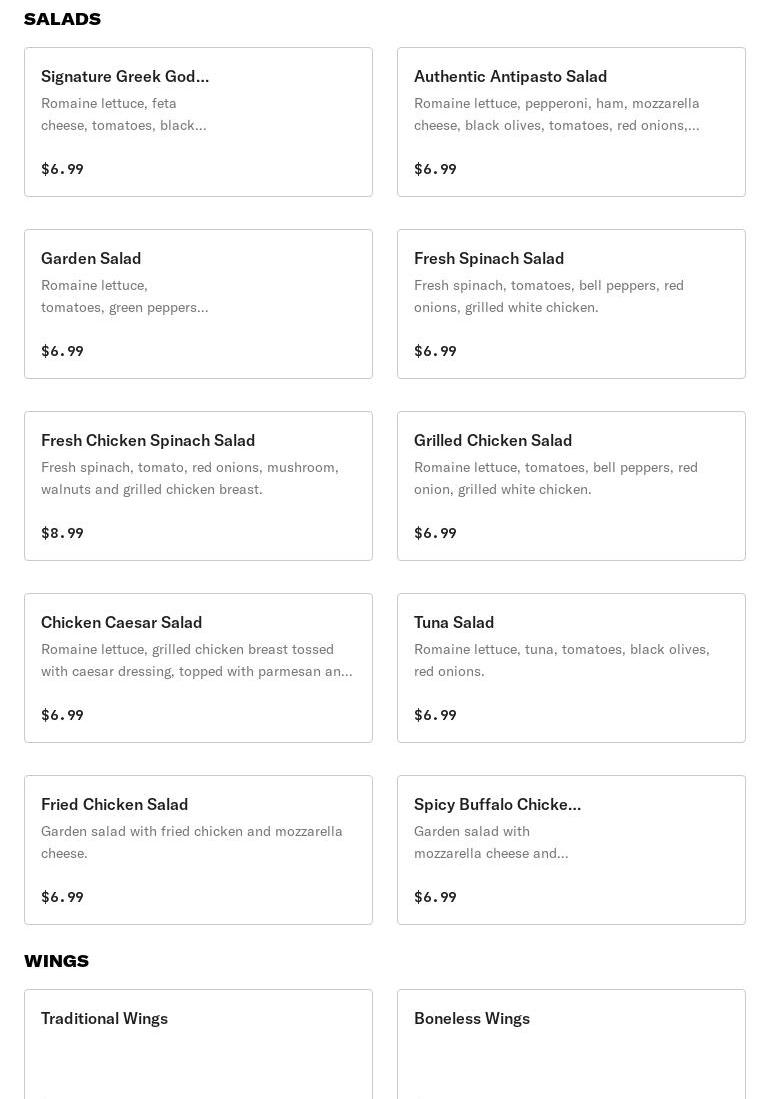 SALADS

Signature Greek God...
Romaine lettuce, feta cheese, tomatoes, black...

$6.99

Authentic Antipasto Salad
Romaine lettuce, pepperoni, ham, mozzarella cheese, black olives, tomatoes, red onions,...

$6.99

Garden Salad
Romaine lettuce, tomatoes, green peppers...

$6.99

Fresh Spinach Salad
Fresh spinach, tomatoes, bell peppers, red onions, grilled white chicken.

$6.99

Fresh Chicken Spinach Salad
Fresh spinach, tomato, red onions, mushroom, walnuts and grilled chicken breast.

$8.99

Grilled Chicken Salad
Romaine lettuce, tomatoes, bell peppers, red onion, grilled white chicken.

$6.99

Chicken Caesar Salad
Romaine lettuce, grilled chicken breast tossed with caesar dressing, topped with parmesan an...

$6.99

Tuna Salad
Romaine lettuce, tuna, tomatoes, black olives, red onions.

$6.99

Fried Chicken Salad
Garden salad with fried chicken and mozzarella cheese.

$6.99

Spicy Buffalo Chicke...
Garden salad with mozzarella cheese and...

$6.99

WINGS

Traditional Wings

Boneless Wings